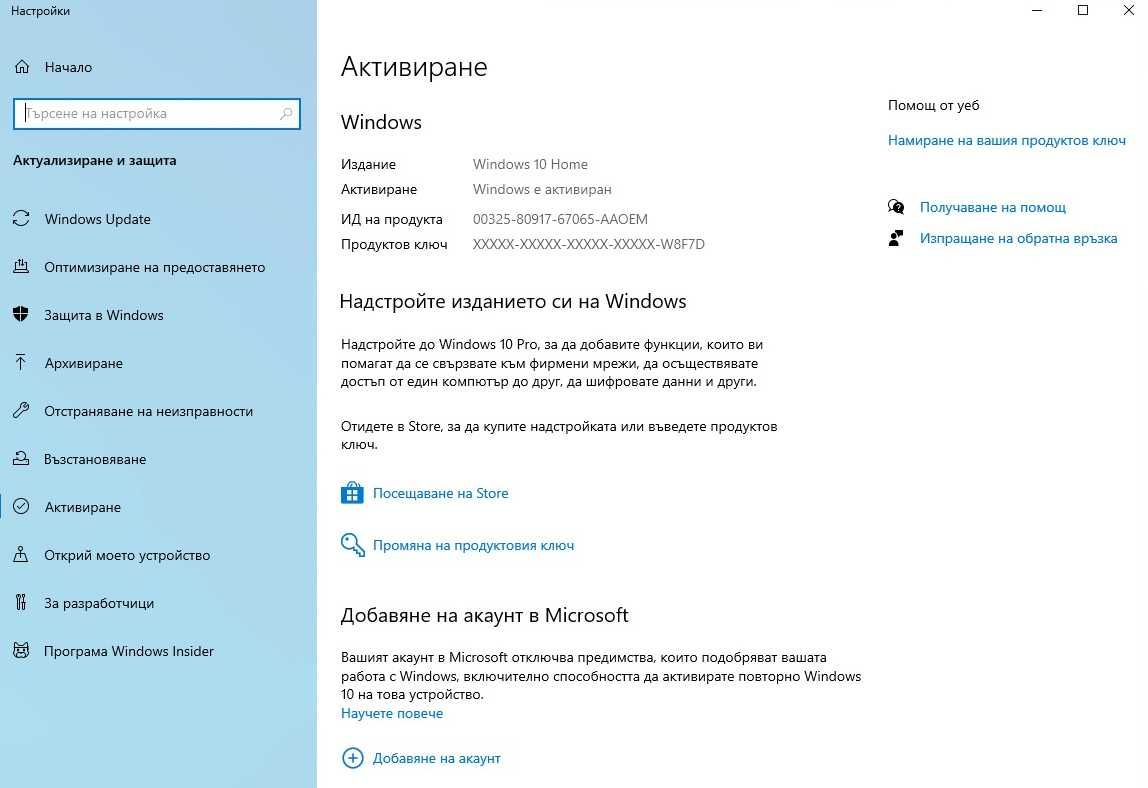 Настройки

Начало

Търсене на настройка

Актуализиране и защита

Windows Update

Оптимизиране на предоставянето

Защита в Windows

Архивиране

Отстраняване на неизправности

Възстановяване

Активиране

Открий моето устройство

За разработчици

Програма Windows Insider

Активиране

Windows

| Издание | Windows 10 Home |
|---|---|
| Активиране | Windows е активиран |
| ИД на продукта | 00325-80917-67065-AAOEM |
| Продуктов ключ | XXXXX-XXXXX-XXXXX-XXXXX-W8F7D |

Надстройте изданието си на Windows

Надстройте до Windows 10 Pro, за да добавите функции, които ви помагат да се свързвате към фирмени мрежи, да осъществявате достъп от един компютър до друг, да шифровате данни и други.

Отидете в Store, за да купите надстройката или въведете продуктов ключ.

Посещаване на Store

Промяна на продуктовия ключ

Добавяне на акаунт в Microsoft

Вашият акаунт в Microsoft отключва предимства, които подобряват вашата работа с Windows, включително способността да активирате повторно Windows 10 на това устройство.
Научете повече

Добавяне на акаунт

Помощ от уеб

Намиране на вашия продуктов ключ

Получаване на помощ

Изпращане на обратна връзка